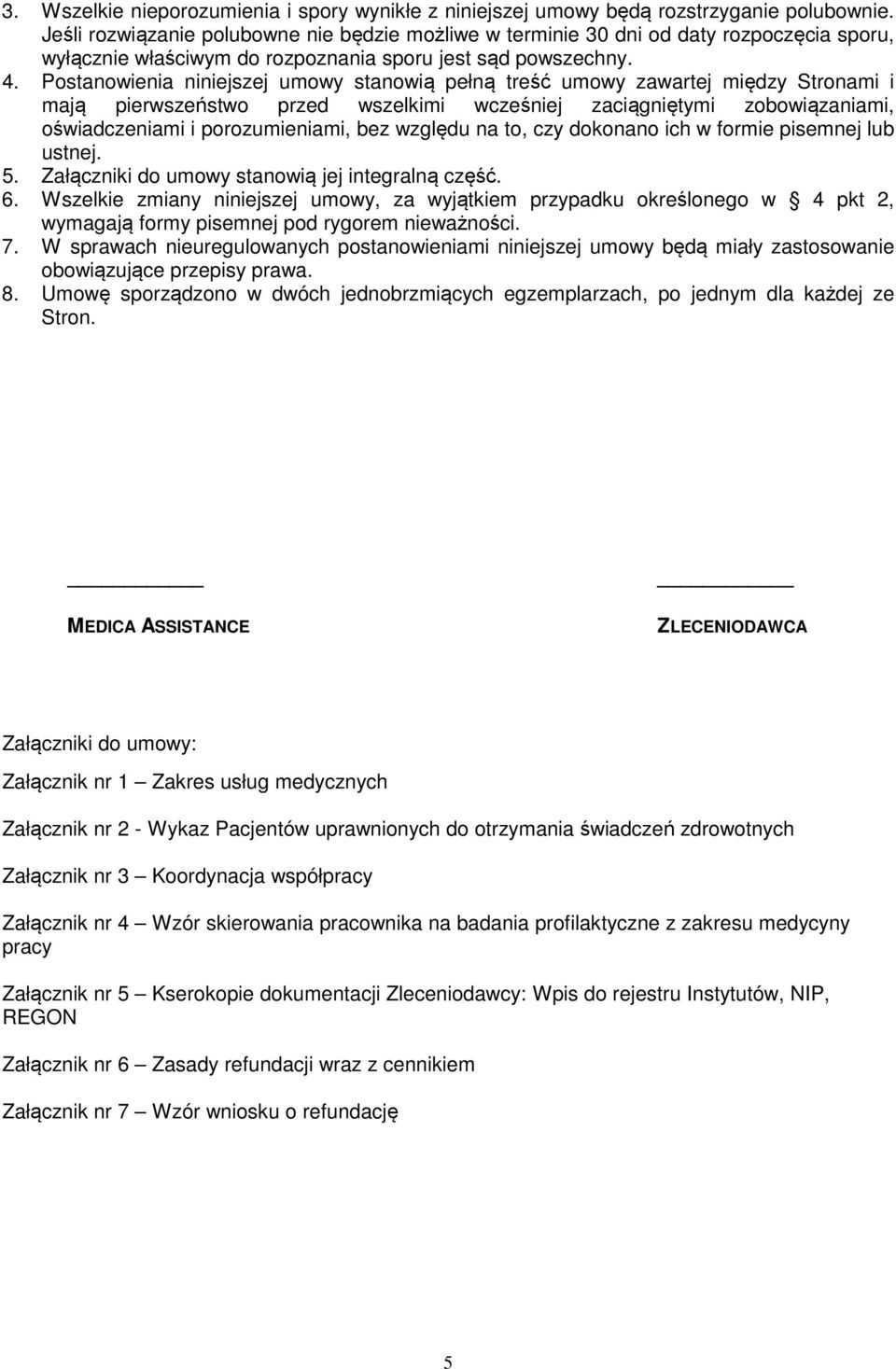 3. Wszelkie nieporozumienia i spory wynikłe z niniejszej umowy będą rozstrzyganie polubownie. Jeśli rozwiązanie polubowne nie będzie możliwe w terminie 30 dni od daty rozpoczęcia sporu, wyłącznie właściwym do rozpoznania sporu jest sąd powszechny.
4. Postanowienia niniejszej umowy stanowią pełną treść umowy zawartej między Stronami i mają pierwszeństwo przed wszelkimi wcześniej zaciągniętymi zobowiązaniami, oświadczeniami i porozumieniami, bez względu na to, czy dokonano ich w formie pisemnej lub ustnej.
5. Załączniki do umowy stanowią jej integralną część.
6. Wszelkie zmiany niniejszej umowy, za wyjątkiem przypadku określonego w 4 pkt 2, wymagają formy pisemnej pod rygorem nieważności.
7. W sprawach nieuregulowanych postanowieniami niniejszej umowy będą miały zastosowanie obowiązujące przepisy prawa.
8. Umowę sporządzono w dwóch jednobrzmiących egzemplarzach, po jednym dla każdej ze Stron.

MEDICA ASSISTANCE

ZLECENIODAWCA

Załączniki do umowy:

Załącznik nr 1 – Zakres usług medycznych

Załącznik nr 2 - Wykaz Pacjentów uprawnionych do otrzymania świadczeń zdrowotnych

Załącznik nr 3 – Koordynacja współpracy

Załącznik nr 4 – Wzór skierowania pracownika na badania profilaktyczne z zakresu medycyny pracy

Załącznik nr 5 – Kserokopie dokumentacji Zleceniodawcy: Wpis do rejestru Instytutów, NIP, REGON

Załącznik nr 6 – Zasady refundacji wraz z cennikiem

Załącznik nr 7 – Wzór wniosku o refundację

5